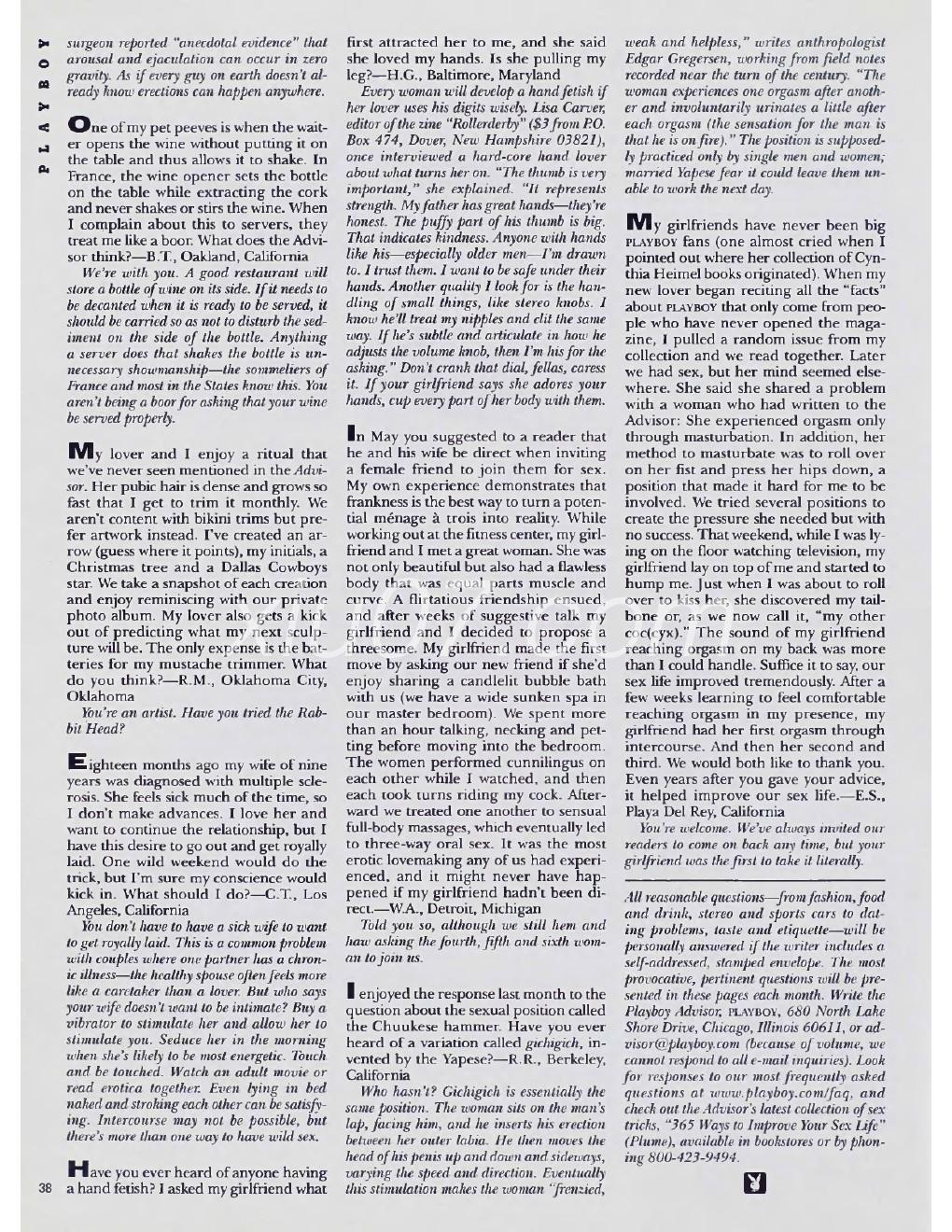 PLAYBOY

surgeon reported "anecdotal evidence" that arousal and ejaculation can occur in zero gravity. As if every guy on earth doesn't already know erections can happen anywhere.

One of my pet peeves is when the waiter opens the wine without putting it on the table and thus allows it to shake. In France, the wine opener sets the bottle on the table while extracting the cork and never shakes or stirs the wine. When I complain about this to servers, they treat me like a boor. What does the Advisor think?—B.T., Oakland, California

We're with you. A good restaurant will store a bottle of wine on its side. If it needs to be decanted when it is ready to be served, it should be carried so as not to disturb the sediment on the side of the bottle. Anything a server does that shakes the bottle is unnecessary showmanship—the sommeliers of France and most in the States know this. You aren't being a boor for asking that your wine be served properly.

My lover and I enjoy a ritual that we've never seen mentioned in the Advisor. Her pubic hair is dense and grows so fast that I get to trim it monthly. We aren't content with bikini trims but prefer artwork instead. I've created an arrow (guess where it points), my initials, a Christmas tree and a Dallas Cowboys star. We take a snapshot of each creation and enjoy reminiscing with our private photo album. My lover also gets a kick out of predicting what my next sculpture will be. The only expense is the batteries for my mustache trimmer. What do you think?—R.M., Oklahoma City, Oklahoma

You're an artist. Have you tried the Rabbit Head?

Eighteen months ago my wife of nine years was diagnosed with multiple sclerosis. She feels sick much of the time, so I don't make advances. I love her and want to continue the relationship, but I have this desire to go out and get royally laid. One wild weekend would do the trick, but I'm sure my conscience would kick in. What should I do?—C.T., Los Angeles, California

You don't have to have a sick wife to want to get royally laid. This is a common problem with couples where one partner has a chronic illness—the healthy spouse often feels more like a caretaker than a lover. But who says your wife doesn't want to be intimate? Buy a vibrator to stimulate her and allow her to stimulate you. Seduce her in the morning when she's likely to be most energetic. Touch and be touched. Watch an adult movie or read erotica together. Even lying in bed naked and stroking each other can be satisfying. Intercourse may not be possible, but there's more than one way to have wild sex.

Have you ever heard of anyone having a hand fetish? I asked my girlfriend what first attracted her to me, and she said she loved my hands. Is she pulling my leg?—H.G., Baltimore, Maryland

Every woman will develop a hand fetish if her lover uses his digits wisely. Lisa Carver, editor of the zine "Rollerderby" ($3 from P.O. Box 474, Dover, New Hampshire 03821), once interviewed a hard-core hand lover about what turns her on. "The thumb is very important," she explained. "It represents strength. My father has great hands—they're honest. The puffy part of his thumb is big. That indicates kindness. Anyone with hands like his—especially older men—I'm drawn to. I trust them. I want to be safe under their hands. Another quality I look for is the handling of small things, like stereo knobs. I know he'll treat my nipples and clit the same way. If he's subtle and articulate in how he adjusts the volume knob, then I'm his for the asking." Don't crank that dial, fellas, caress it. If your girlfriend says she adores your hands, cup every part of her body with them.

In May you suggested to a reader that he and his wife be direct when inviting a female friend to join them for sex. My own experience demonstrates that frankness is the best way to turn a potential ménage à trois into reality. While working out at the fitness center, my girlfriend and I met a great woman. She was not only beautiful but also had a flawless body that was equal parts muscle and curve. A flirtatious friendship ensued, and after weeks of suggestive talk my girlfriend and I decided to propose a threesome. My girlfriend made the first move by asking our new friend if she'd enjoy sharing a candlelit bubble bath with us (we have a wide sunken spa in our master bedroom). We spent more than an hour talking, necking and petting before moving into the bedroom. The women performed cunnilingus on each other while I watched, and then each took turns riding my cock. Afterward we treated one another to sensual full-body massages, which eventually led to three-way oral sex. It was the most erotic lovemaking any of us had experienced, and it might never have happened if my girlfriend hadn't been direct.—W.A., Detroit, Michigan

Told you so, although we still hem and haw asking the fourth, fifth and sixth woman to join us.

I enjoyed the response last month to the question about the sexual position called the Chuukese hammer. Have you ever heard of a variation called gichigich, invented by the Yapese?—R.R., Berkeley, California

Who hasn't? Gichigich is essentially the same position. The woman sits on the man's lap, facing him, and he inserts his erection between her outer labia. He then moves the head of his penis up and down and sideways, varying the speed and direction. Eventually this stimulation makes the woman "frenzied, weak and helpless," writes anthropologist Edgar Gregersen, working from field notes recorded near the turn of the century. "The woman experiences one orgasm after another and involuntarily urinates a little after each orgasm (the sensation for the man is that he is on fire)." The position is supposedly practiced only by single men and women; married Yapese fear it could leave them unable to work the next day.

My girlfriends have never been big PLAYBOY fans (one almost cried when I pointed out where her collection of Cynthia Heimel books originated). When my new lover began reciting all the "facts" about PLAYBOY that only come from people who have never opened the magazine, I pulled a random issue from my collection and we read together. Later we had sex, but her mind seemed elsewhere. She said she shared a problem with a woman who had written to the Advisor: She experienced orgasm only through masturbation. In addition, her method to masturbate was to roll over on her fist and press her hips down, a position that made it hard for me to be involved. We tried several positions to create the pressure she needed but with no success. That weekend, while I was lying on the floor watching television, my girlfriend lay on top of me and started to hump me. Just when I was about to roll over to kiss her, she discovered my tailbone or, as we now call it, "my other coc(cyx)." The sound of my girlfriend reaching orgasm on my back was more than I could handle. Suffice it to say, our sex life improved tremendously. After a few weeks learning to feel comfortable reaching orgasm in my presence, my girlfriend had her first orgasm through intercourse. And then her second and third. We would both like to thank you. Even years after you gave your advice, it helped improve our sex life.—E.S., Playa Del Rey, California

You're welcome. We've always invited our readers to come on back any time, but your girlfriend was the first to take it literally.

All reasonable questions—from fashion, food and drink, stereo and sports cars to dating problems, taste and etiquette—will be personally answered if the writer includes a self-addressed, stamped envelope. The most provocative, pertinent questions will be presented in these pages each month. Write the Playboy Advisor, PLAYBOY, 680 North Lake Shore Drive, Chicago, Illinois 60611, or advisor@playboy.com (because of volume, we cannot respond to all e-mail inquiries). Look for responses to our most frequently asked questions at www.playboy.com/faq, and check out the Advisor's latest collection of sex tricks, "365 Ways to Improve Your Sex Life" (Plume), available in bookstores or by phoning 800-423-9494.

38